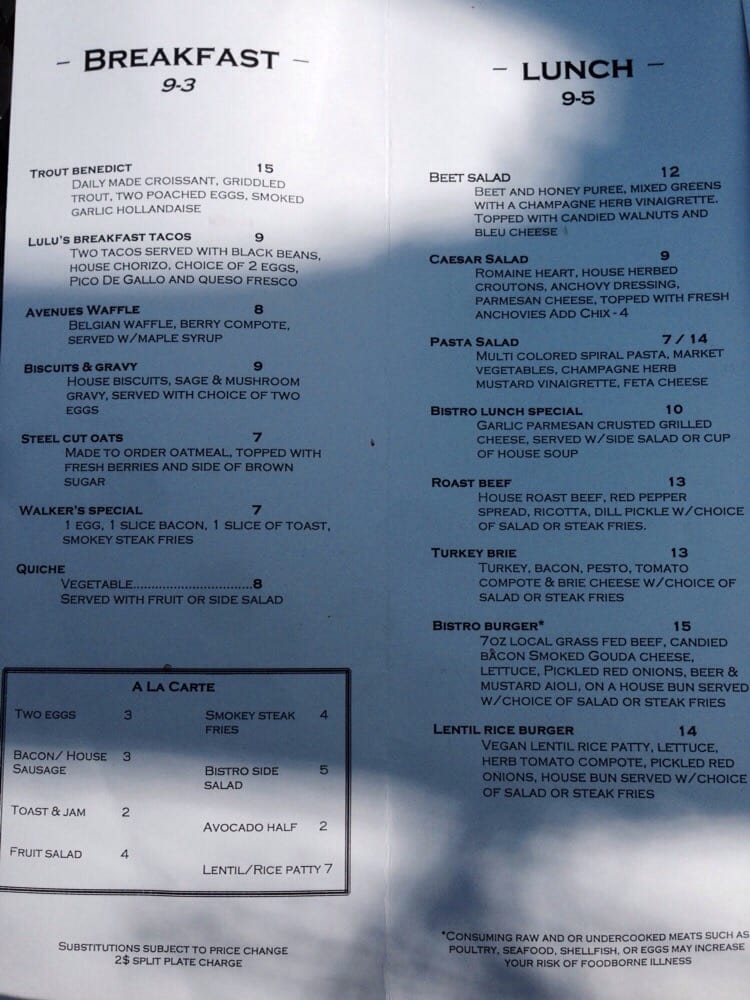 - BREAKFAST -
9-3

TROUT BENEDICT 15
DAILY MADE CROISSANT, GRIDDLED TROUT, TWO POACHED EGGS, SMOKED GARLIC HOLLANDAISE

LULU'S BREAKFAST TACOS 9
TWO TACOS SERVED WITH BLACK BEANS, HOUSE CHORIZO, CHOICE OF 2 EGGS, PICO DE GALLO AND QUESO FRESCO

AVENUES WAFFLE 8
BELGIAN WAFFLE, BERRY COMPOTE, SERVED W/MAPLE SYRUP

BISCUITS & GRAVY 9
HOUSE BISCUITS, SAGE & MUSHROOM GRAVY, SERVED WITH CHOICE OF TWO EGGS

STEEL CUT OATS 7
MADE TO ORDER OATMEAL, TOPPED WITH FRESH BERRIES AND SIDE OF BROWN SUGAR

WALKER'S SPECIAL 7
1 EGG, 1 SLICE BACON, 1 SLICE OF TOAST, SMOKEY STEAK FRIES

QUICHE
VEGETABLE 8
SERVED WITH FRUIT OR SIDE SALAD

A LA CARTE
TWO EGGS 3
BACON/ HOUSE SAUSAGE 3
TOAST & JAM 2
FRUIT SALAD 4
SMOKEY STEAK FRIES 4
BISTRO SIDE SALAD 5
AVOCADO HALF 2
LENTIL/RICE PATTY 7

SUBSTITUTIONS SUBJECT TO PRICE CHANGE
2$ SPLIT PLATE CHARGE

- LUNCH -
9-5

BEET SALAD 12
BEET AND HONEY PUREE, MIXED GREENS WITH A CHAMPAGNE HERB VINAIGRETTE. TOPPED WITH CANDIED WALNUTS AND BLEU CHEESE

CAESAR SALAD 9
ROMAINE HEART, HOUSE HERBED CROUTONS, ANCHOVY DRESSING, PARMESAN CHEESE, TOPPED WITH FRESH ANCHOVIES ADD CHIX - 4

PASTA SALAD 7 / 14
MULTI COLORED SPIRAL PASTA, MARKET VEGETABLES, CHAMPAGNE HERB MUSTARD VINAIGRETTE, FETA CHEESE

BISTRO LUNCH SPECIAL 10
GARLIC PARMESAN CRUSTED GRILLED CHEESE, SERVED W/SIDE SALAD OR CUP OF HOUSE SOUP

ROAST BEEF 13
HOUSE ROAST BEEF, RED PEPPER SPREAD, RICOTTA, DILL PICKLE W/CHOICE OF SALAD OR STEAK FRIES.

TURKEY BRIE 13
TURKEY, BACON, PESTO, TOMATO COMPOTE & BRIE CHEESE W/CHOICE OF SALAD OR STEAK FRIES

BISTRO BURGER* 15
7OZ LOCAL GRASS FED BEEF, CANDIED BACON SMOKED GOUDA CHEESE, LETTUCE, PICKLED RED ONIONS, BEER & MUSTARD AIOLI, ON A HOUSE BUN SERVED W/CHOICE OF SALAD OR STEAK FRIES

LENTIL RICE BURGER 14
VEGAN LENTIL RICE PATTY, LETTUCE, HERB TOMATO COMPOTE, PICKLED RED ONIONS, HOUSE BUN SERVED W/CHOICE OF SALAD OR STEAK FRIES

*CONSUMING RAW AND OR UNDERCOOKED MEATS SUCH AS POULTRY, SEAFOOD, SHELLFISH, OR EGGS MAY INCREASE YOUR RISK OF FOODBORNE ILLNESS